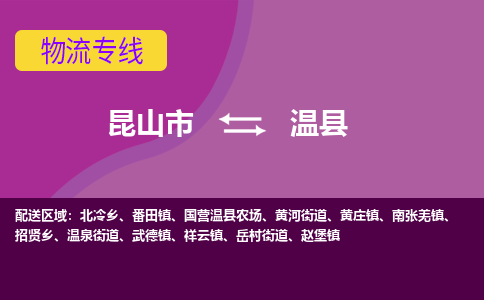 物流专线

昆山市 温县

配送区域：北冷乡、番田镇、国营温县农场、黄河街道、黄庄镇、南张羌镇、招贤乡、温泉街道、武德镇、祥云镇、岳村街道、赵堡镇